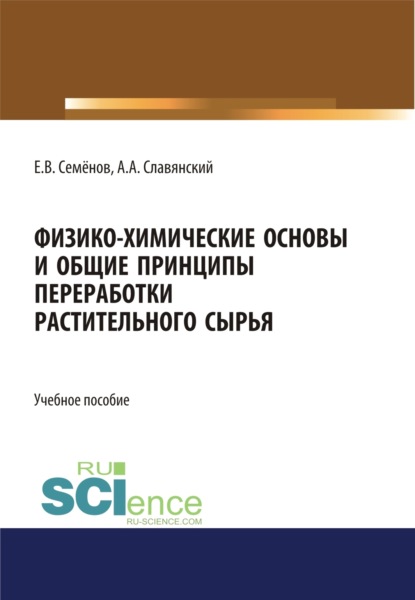 Е.В. Семёнов, А.А. Славянский

ФИЗИКО-ХИМИЧЕСКИЕ ОСНОВЫ И ОБЩИЕ ПРИНЦИПЫ ПЕРЕРАБОТКИ РАСТИТЕЛЬНОГО СЫРЬЯ

Учебное пособие

RU SCIence
RU-SCIENCE.COM